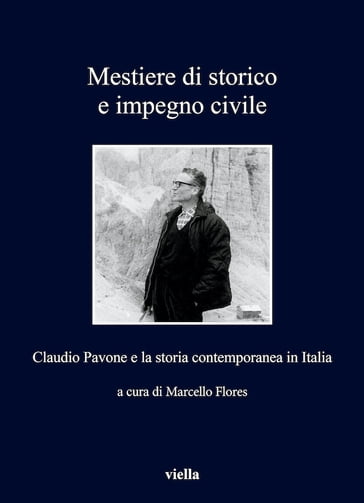 Mestiere di storico
e impegno civile

Claudio Pavone e la storia contemporanea in Italia

a cura di Marcello Flores

viella